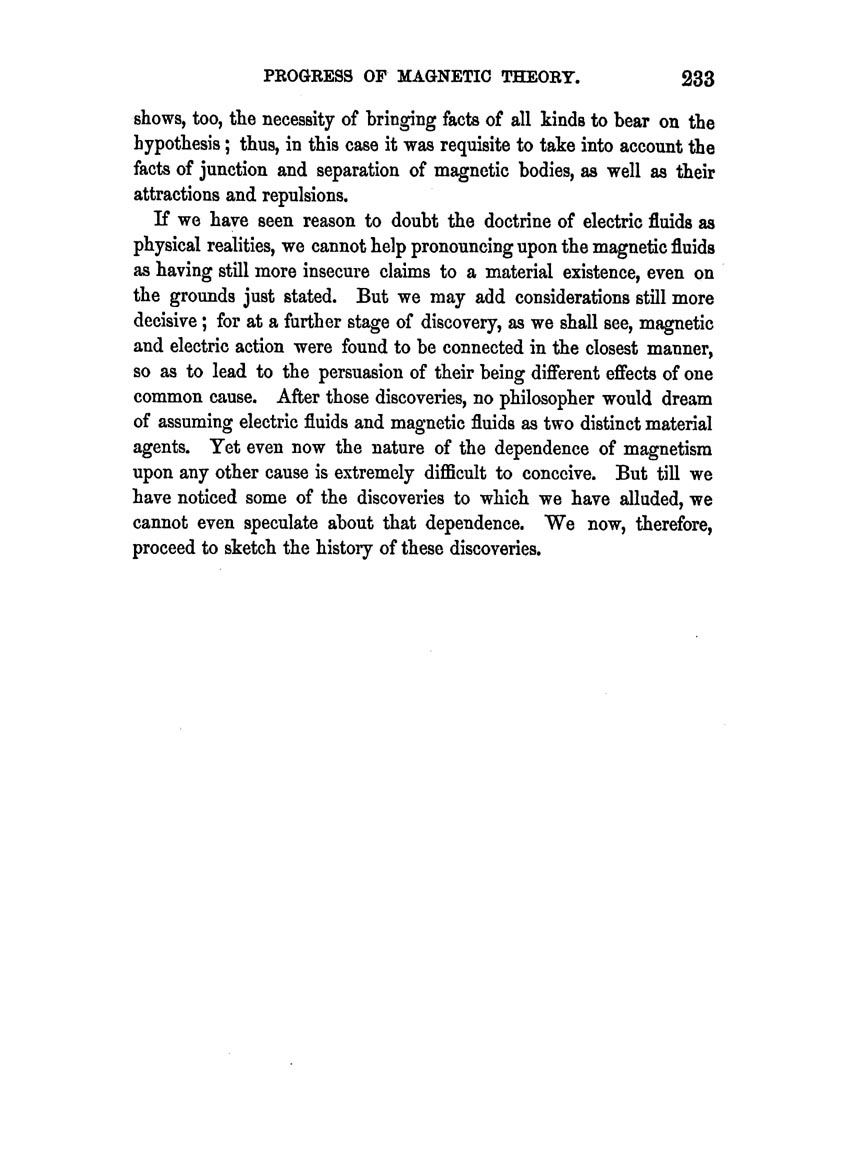 PROGRESS OF MAGNETIC THEORY. 233

shows, too, the necessity of bringing facts of all kinds to bear on the hypothesis; thus, in this case it was requisite to take into account the facts of junction and separation of magnetic bodies, as well as their attractions and repulsions.

If we have seen reason to doubt the doctrine of electric fluids as physical realities, we cannot help pronouncing upon the magnetic fluids as having still more insecure claims to a material existence, even on the grounds just stated. But we may add considerations still more decisive; for at a further stage of discovery, as we shall see, magnetic and electric action were found to be connected in the closest manner, so as to lead to the persuasion of their being different effects of one common cause. After those discoveries, no philosopher would dream of assuming electric fluids and magnetic fluids as two distinct material agents. Yet even now the nature of the dependence of magnetism upon any other cause is extremely difficult to conceive. But till we have noticed some of the discoveries to which we have alluded, we cannot even speculate about that dependence. We now, therefore, proceed to sketch the history of these discoveries.